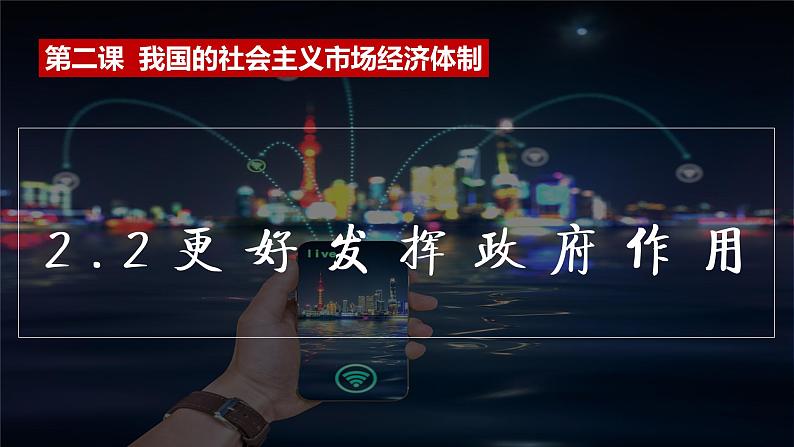 第二课 我国的社会主义市场经济体制

2.2更好发挥政府作用

live